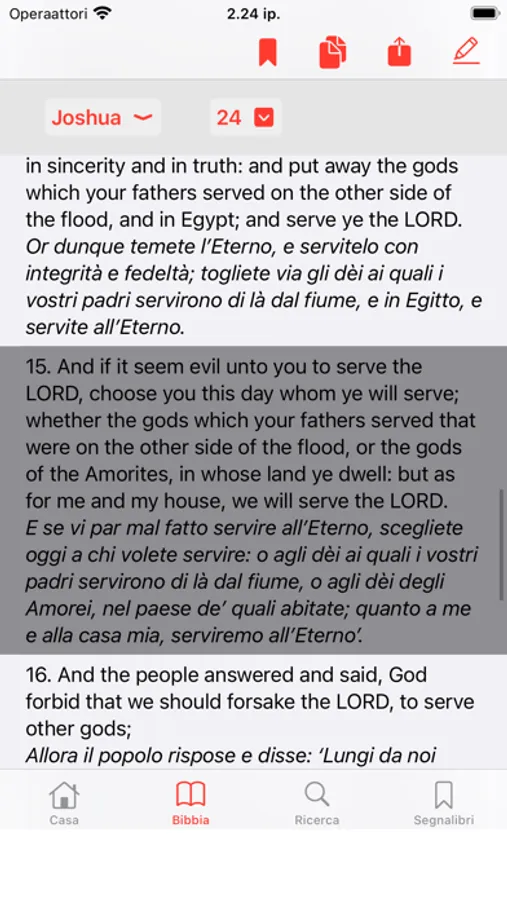 Operaattori 2.24 ip.

Joshua 24

in sincerity and in truth: and put away the gods which your fathers served on the other side of the flood, and in Egypt; and serve ye the LORD.
Or dunque temete l'Eterno, e servitelo con integrità e fedeltà; togliete via gli dèi ai quali i vostri padri servirono di là dal fiume, e in Egitto, e servite all'Eterno.

15. And if it seem evil unto you to serve the LORD, choose you this day whom ye will serve; whether the gods which your fathers served that were on the other side of the flood, or the gods of the Amorites, in whose land ye dwell: but as for me and my house, we will serve the LORD.
E se vi par mal fatto servire all'Eterno, scegliete oggi a chi volete servire: o agli dèi ai quali i vostri padri servirono di là dal fiume, o agli dèi degli Amorei, nel paese de' quali abitate; quanto a me e alla casa mia, serviremo all'Eterno'.

16. And the people answered and said, God forbid that we should forsake the LORD, to serve other gods;
Allora il popolo rispose e disse: 'Lungi da noi

Casa Bibbia Ricerca Segnalibri